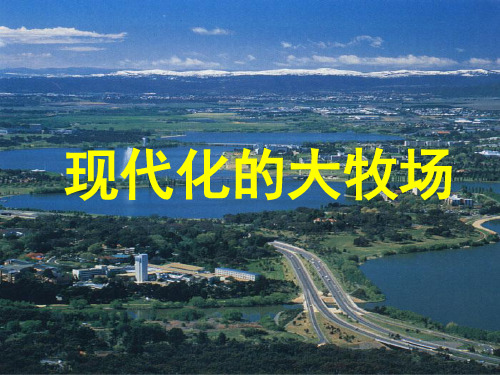 现代化的大牧场